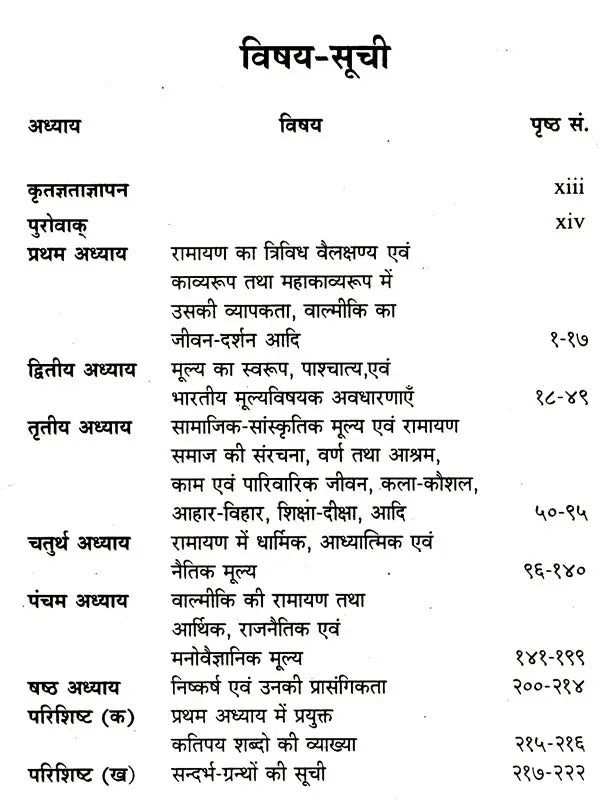 विषय-सूची

| अध्याय | विषय | पृष्ठ सं. |
|---|---|---|
| कृतज्ञताज्ञापन | | xiii |
| पुरोवाक् | | xiv |
| प्रथम अध्याय | रामायण का त्रिविध वैलक्षण्य एवं काव्यरूप तथा महाकाव्यरूप में उसकी व्यापकता, वाल्मीकि का जीवन-दर्शन आदि | १-१७ |
| द्वितीय अध्याय | मूल्य का स्वरूप, पाश्चात्य,एवं भारतीय मूल्यविषयक अवधारणाएँ | १८-४९ |
| तृतीय अध्याय | सामाजिक-सांस्कृतिक मूल्य एवं रामायण समाज की संरचना, वर्ण तथा आश्रम, काम एवं पारिवारिक जीवन, कला-कौशल, आहार-विहार, शिक्षा-दीक्षा, आदि | ५०-९५ |
| चतुर्थ अध्याय | रामायण में धार्मिक, आध्यात्मिक एवं नैतिक मूल्य | ९६-१४० |
| पंचम अध्याय | वाल्मीकि की रामायण तथा आर्थिक, राजनैतिक एवं मनोवैज्ञानिक मूल्य | १४१-१९९ |
| षष्ठ अध्याय | निष्कर्ष एवं उनकी प्रासंगिकता | २००-२१४ |
| परिशिष्ट (क) | प्रथम अध्याय में प्रयुक्त कतिपय शब्दो की व्याख्या | २१५-२१६ |
| परिशिष्ट (ख) | सन्दर्भ-ग्रन्थों की सूची | २१७-२२२ |